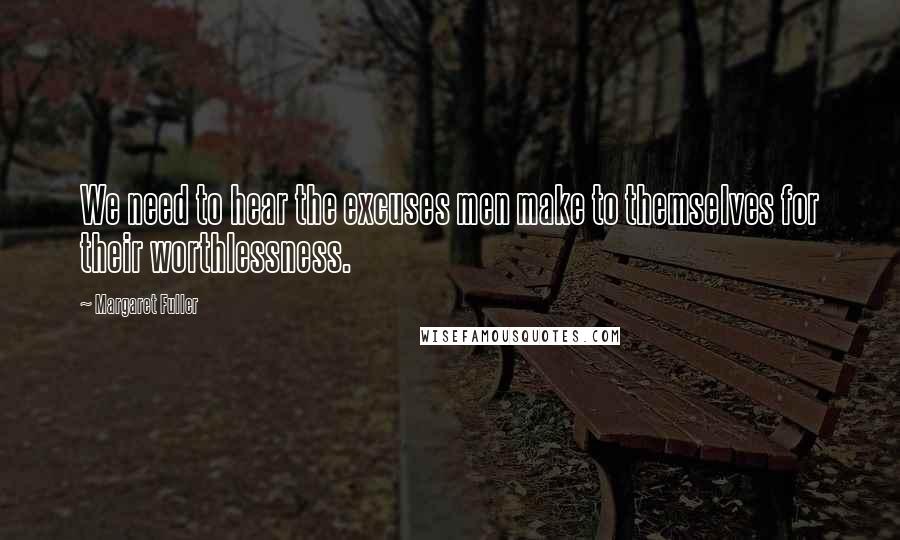 We need to hear the excuses men make to themselves for their worthlessness.

~ Margaret Fuller

WISEFAMOUSQUOTES.COM